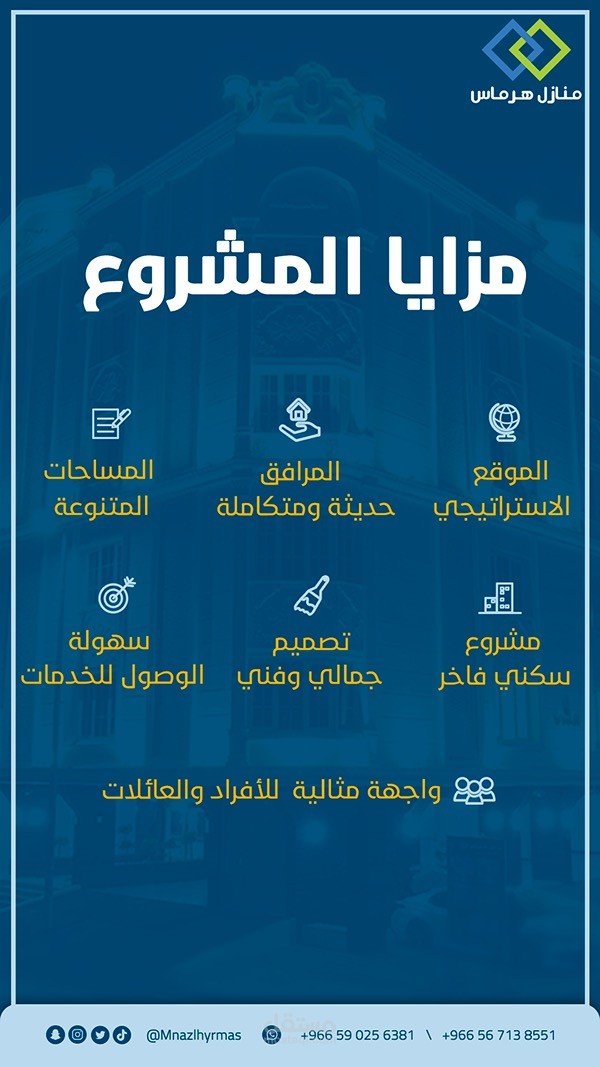 منازل هرماس

مزايا المشروع

الموقع الاستراتيجي

المرافق حديثة ومتكاملة

المساحات المتنوعة

مشروع سكني فاخر

تصميم جمالي وفني

سهولة الوصول للخدمات

واجهة مثالية للأفراد والعائلات

@Mnazlhyrmas +966 59 025 6381 \ +966 56 713 8551